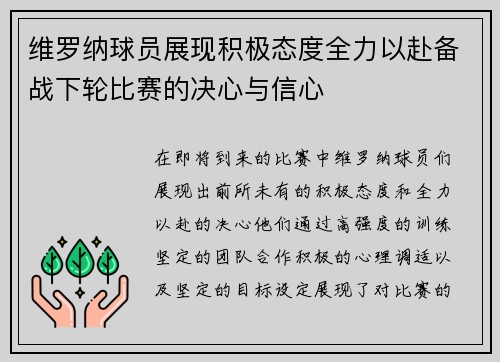 维罗纳球员展现积极态度全力以赴备战下轮比赛的决心与信心

在即将到来的比赛中维罗纳球员们展现出前所未有的积极态度和全力以赴的决心他们通过高强度的训练坚定的团队合作积极的心理调适以及坚定的目标设定展现了对比赛的